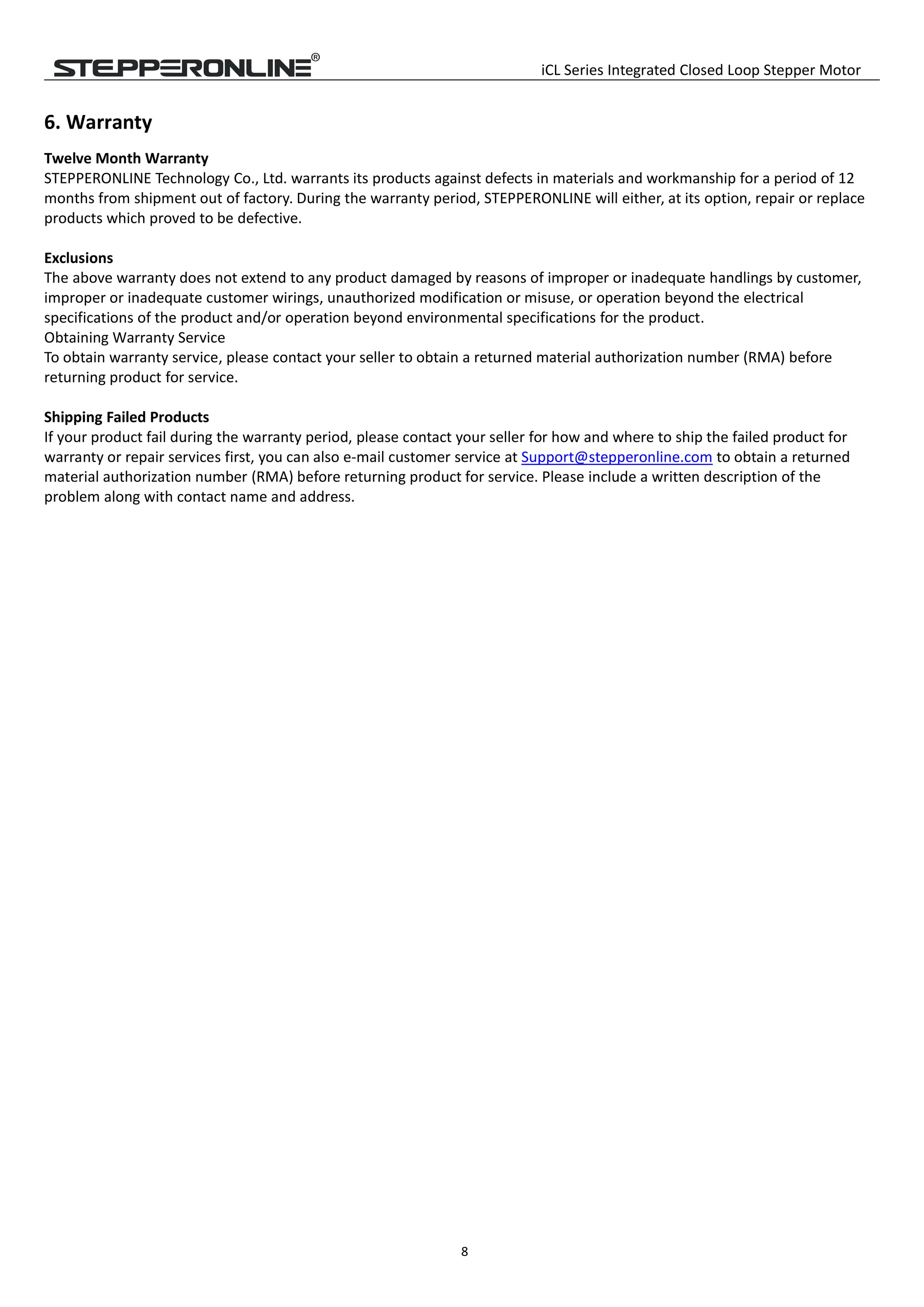 STEPPERONLINE®

iCL Series Integrated Closed Loop Stepper Motor

6. Warranty

Twelve Month Warranty
STEPPERONLINE Technology Co., Ltd. warrants its products against defects in materials and workmanship for a period of 12 months from shipment out of factory. During the warranty period, STEPPERONLINE will either, at its option, repair or replace products which proved to be defective.

Exclusions
The above warranty does not extend to any product damaged by reasons of improper or inadequate handlings by customer, improper or inadequate customer wirings, unauthorized modification or misuse, or operation beyond the electrical specifications of the product and/or operation beyond environmental specifications for the product.
Obtaining Warranty Service
To obtain warranty service, please contact your seller to obtain a returned material authorization number (RMA) before returning product for service.

Shipping Failed Products
If your product fail during the warranty period, please contact your seller for how and where to ship the failed product for warranty or repair services first, you can also e-mail customer service at Support@stepperonline.com to obtain a returned material authorization number (RMA) before returning product for service. Please include a written description of the problem along with contact name and address.

8